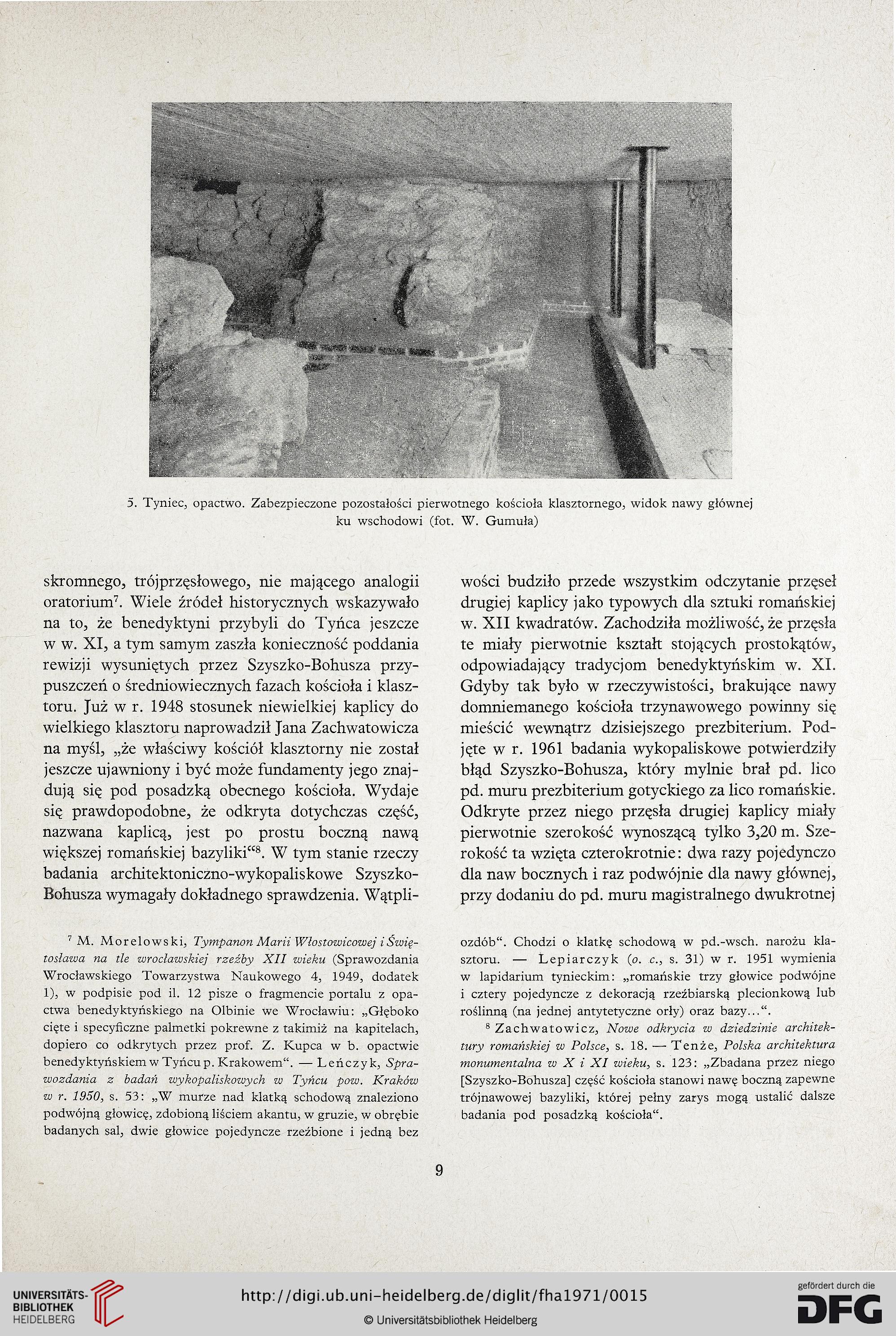 5. Tyniec, opactwo. Zabezpieczone pozostałości pierwotnego kościoła klasztornego, widok nawy głównej ku wschodowi (fot. W. Gumuła)

skromnego, trójprzęsłowego, nie mającego analogii oratorium$^7$. Wiele źródeł historycznych wskazywało na to, że benedyktyni przybyli do Tyńca jeszcze w w. XI, a tym samym zaszła konieczność poddania rewizji wysuniętych przez Szyszko-Bohusza przypuszczeń o średniowiecznych fazach kościoła i klasztoru. Już w r. 1948 stosunek niewielkiej kaplicy do wielkiego klasztoru naprowadził Jana Zachwatowicza na myśl, „że właściwy kościół klasztorny nie został jeszcze ujawniony i być może fundamenty jego znajdują się pod posadzką obecnego kościoła. Wydaje się prawdopodobne, że odkryta dotychczas część, nazwana kaplicą, jest po prostu boczną nawą większej romańskiej bazyliki“$^8$. W tym stanie rzeczy badania architektoniczno-wykopaliskowe Szyszko-Bohusza wymagały dokładnego sprawdzenia. Wątpliwości budziło przede wszystkim odczytanie przęseł drugiej kaplicy jako typowych dla sztuki romańskiej w. XII kwadratów. Zachodziła możliwość, że przęsła te miały pierwotnie kształt stojących prostokątów, odpowiadający tradycjom benedyktyńskim w. XI. Gdyby tak było w rzeczywistości, brakujące nawy domniemanego kościoła trzynawowego powinny się mieścić wewnątrz dzisiejszego prezbiterium. Podjęte w r. 1961 badania wykopaliskowe potwierdziły błąd Szyszko-Bohusza, który mylnie brał pd. lico pd. muru prezbiterium gotyckiego za lico romańskie. Odkryte przez niego przęsła drugiej kaplicy miały pierwotnie szerokość wynoszącą tylko 3,20 m. Szerokość ta wzięta czterokrotnie: dwa razy pojedynczo dla naw bocznych i raz podwójnie dla nawy głównej, przy dodaniu do pd. muru magistralnego dwukrotnej

$^7$ M. Morelowski, Tympanon Marii Włostowicowej i Świętosława na tle wrocławskiej rzeźby XII wieku (Sprawozdania Wrocławskiego Towarzystwa Naukowego 4, 1949, dodatek 1), w podpisie pod il. 12 pisze o fragmencie portalu z opactwa benedyktyńskiego na Olbinie we Wrocławiu: „Głęboko cięte i specyficzne palmetki pokrewne z takimiż na kapitelach, dopiero co odkrytych przez prof. Z. Kupca w b. opactwie benedyktyńskiem w Tyńcu p. Krakowem“. — Leńczyk, Sprawozdania z badań wykopaliskowych w Tyńcu pow. Kraków w r. 1950, s. 53: „W murze nad klatką schodową znaleziono podwójną głowicę, zdobioną liściem akantu, w gruzie, w obrębie badanych sal, dwie głowice pojedyncze rzeźbione i jedną bez ozdób“. Chodzi o klatkę schodową w pd.-wsch. narożu klasztoru. — Lepiarczyk (o. c., s. 31) w r. 1951 wymienia w lapidarium tynieckim: „romańskie trzy głowice podwójne i cztery pojedyncze z dekoracją rzeźbiarską plecionkową lub roślinną (na jednej antytetyczne orły) oraz bazy...“.

$^8$ Zachwatowicz, Nowe odkrycia w dziedzinie architektury romańskiej w Polsce, s. 18. — Tenże, Polska architektura monumentalna w X i XI wieku, s. 123: „Zbadana przez niego [Szyszko-Bohusza] część kościoła stanowi nawę boczną zapewne trójnawowej bazyliki, której pełny zarys mogą ustalić dalsze badania pod posadzką kościoła“.

9

UNIVERSITÄTS-BIBLIOTHEK HEIDELBERG

http://digi.ub.uni-heidelberg.de/diglit/fha1971/0015

© Universitätsbibliothek Heidelberg

gefördert durch die DFG